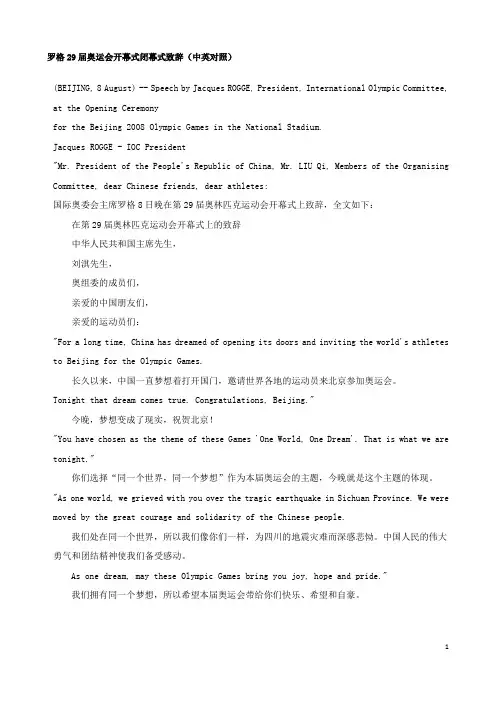 罗格29届奥运会开幕式闭幕式致辞（中英对照）

(BEIJING, 8 August) -- Speech by Jacques ROGGE, President, International Olympic Committee, at the Opening Ceremony

for the Beijing 2008 Olympic Games in the National Stadium.

Jacques ROGGE - IOC President

"Mr. President of the People's Republic of China, Mr. LIU Qi, Members of the Organizing Committee, dear Chinese friends, dear athletes:

国际奥委会主席罗格8日晚在第29届奥林匹克运动会开幕式上致辞，全文如下：

在第29届奥林匹克运动会开幕式上的致辞

中华人民共和国主席先生，

刘淇先生，

奥组委的成员们，

亲爱的中国朋友们，

亲爱的运动员们：

"For a long time, China has dreamed of opening its doors and inviting the world's athletes to Beijing for the Olympic Games.

长久以来，中国一直梦想着打开国门，邀请世界各地的运动员来北京参加奥运会。

Tonight that dream comes true. Congratulations, Beijing."

今晚，梦想变成了现实，祝贺北京！

"You have chosen as the theme of these Games 'One World, One Dream'. That is what we are tonight."

你们选择"同一个世界，同一个梦想"作为本届奥运会的主题，今晚就是这个主题的体现。

"As one world, we grieved with you over the tragic earthquake in Sichuan Province. We were moved by the great courage and solidarity of the Chinese people.

我们处在同一个世界，所以我们像你们一样，为四川的地震灾难而深感悲恸。中国人民的伟大勇气和团结精神使我们备受感动。

As one dream, may these Olympic Games bring you joy, hope and pride."

我们拥有同一个梦想，所以希望本届奥运会带给你们快乐、希望和自豪。

1